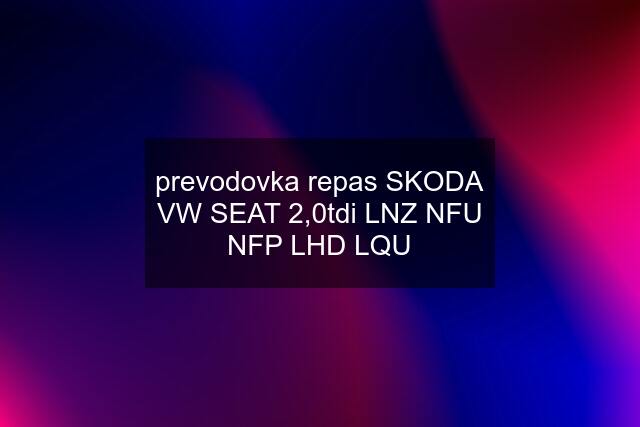 prevodovka repas SKODA VW SEAT 2,0tdi LNZ NFU NFP LHD LQU